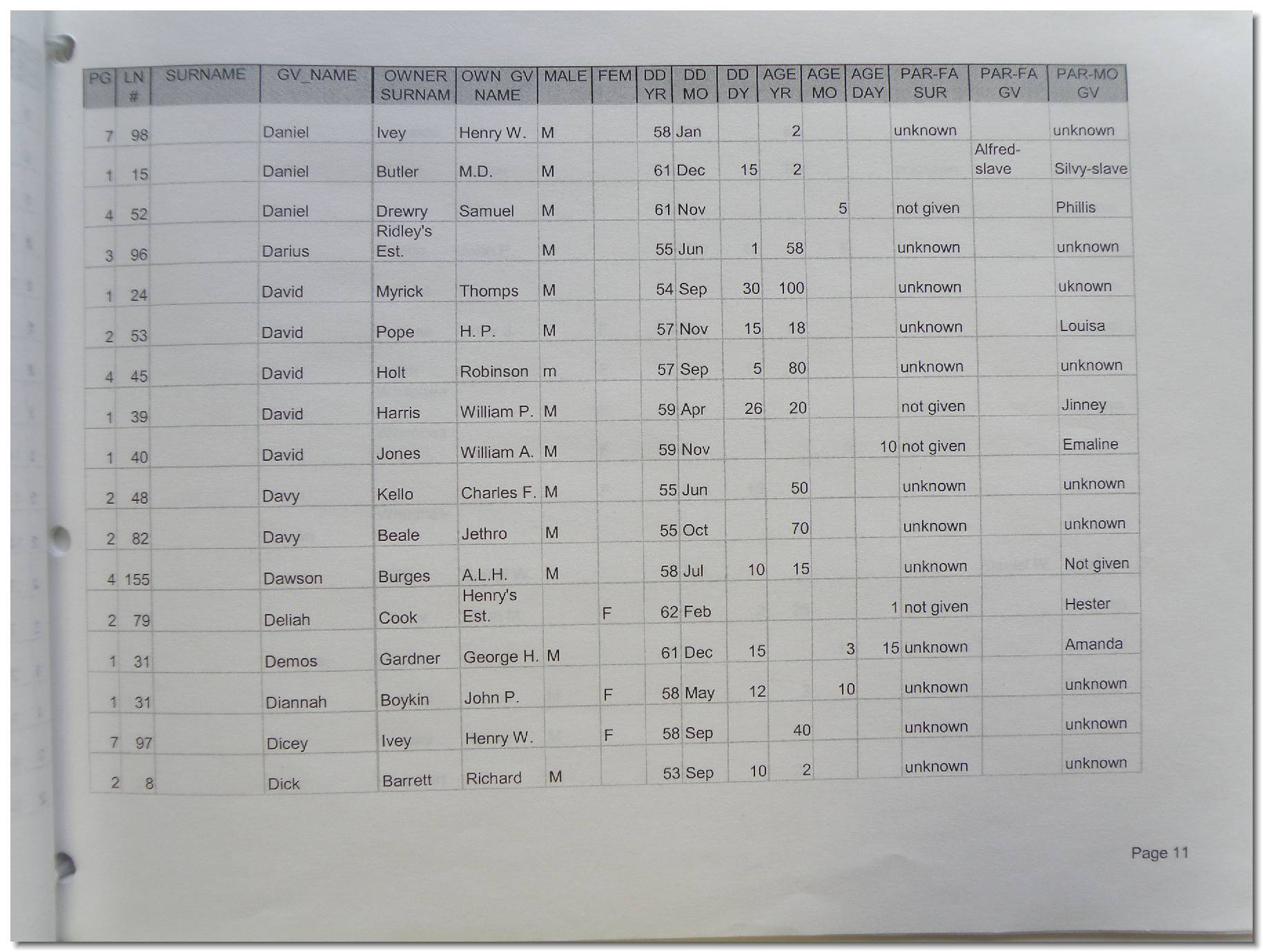 | PG | LN # | SURNAME | GV_NAME | OWNER SURNAM | OWN GV NAME | MALE | FEM | DD YR | DD MO | DD DY | AGE YR | AGE MO | AGE DAY | PAR-FA SUR | PAR-FA GV | PAR-MO GV |
|---|---|---|---|---|---|---|---|---|---|---|---|---|---|---|---|---|
| 7 | 98 | | Daniel | Ivey | Henry W. | M | | 58 | Jan | | 2 | | | unknown | | unknown |
| 1 | 15 | | Daniel | Butler | M.D. | M | | 61 | Dec | 15 | 2 | | | | Alfred-slave | Silvy-slave |
| 4 | 52 | | Daniel | Drewry | Samuel | M | | 61 | Nov | | | 5 | | not given | | Phillis |
| 3 | 96 | | Darius | Ridley's Est. | | M | | 55 | Jun | 1 | 58 | | | unknown | | unknown |
| 1 | 24 | | David | Myrick | Thomps | M | | 54 | Sep | 30 | 100 | | | unknown | | uknown |
| 2 | 53 | | David | Pope | H. P. | M | | 57 | Nov | 15 | 18 | | | unknown | | Louisa |
| 4 | 45 | | David | Holt | Robinson | m | | 57 | Sep | 5 | 80 | | | unknown | | unknown |
| 1 | 39 | | David | Harris | William P. | M | | 59 | Apr | 26 | 20 | | | not given | | Jinney |
| 1 | 40 | | David | Jones | William A. | M | | 59 | Nov | | | | 10 | not given | | Emaline |
| 2 | 48 | | Davy | Kello | Charles F. | M | | 55 | Jun | | 50 | | | unknown | | unknown |
| 2 | 82 | | Davy | Beale | Jethro | M | | 55 | Oct | | 70 | | | unknown | | unknown |
| 4 | 155 | | Dawson | Burges | A.L.H. | M | | 58 | Jul | 10 | 15 | | | unknown | | Not given |
| 2 | 79 | | Deliah | Cook | Henry's Est. | | F | 62 | Feb | | | | 1 | not given | | Hester |
| 1 | 31 | | Demos | Gardner | George H. | M | | 61 | Dec | 15 | | 3 | 15 | unknown | | Amanda |
| 1 | 31 | | Diannah | Boykin | John P. | | F | 58 | May | 12 | | 10 | | unknown | | unknown |
| 7 | 97 | | Dicey | Ivey | Henry W. | | F | 58 | Sep | | 40 | | | unknown | | unknown |
| 2 | 8 | | Dick | Barrett | Richard | M | | 53 | Sep | 10 | 2 | | | unknown | | unknown |

Page 11